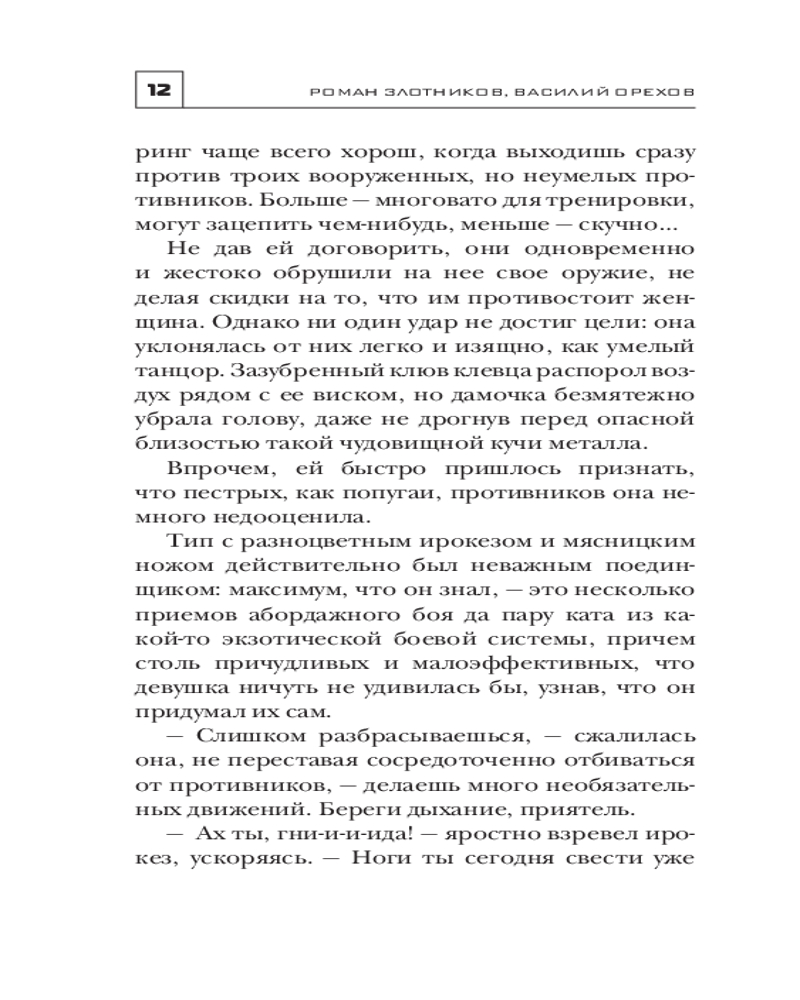 12 РОМАН ЗЛОТНИКОВ, ВАСИЛИЙ ОРЕХОВ

ринг чаще всего хорош, когда выходишь сразу против троих вооруженных, но неумелых противников. Больше — многовато для тренировки, могут зацепить чем-нибудь, меньше — скучно...

Не дав ей договорить, они одновременно и жестоко обрушили на нее свое оружие, не делая скидки на то, что им противостоит женщина. Однако ни один удар не достиг цели: она уклонялась от них легко и изящно, как умелый танцор. Зазубренный клюв клевца распорол воздух рядом с ее виском, но дамочка безмятежно убрала голову, даже не дрогнув перед опасной близостью такой чудовищной кучи металла.

Впрочем, ей быстро пришлось признать, что пестрых, как попугаи, противников она немного недооценила.

Тип с разноцветным ирокезом и мясницким ножом действительно был неважным поединщиком: максимум, что он знал, — это несколько приемов абордажного боя да пару ката из какой-то экзотической боевой системы, причем столь причудливых и малоэффективных, что девушка ничуть не удивилась бы, узнав, что он придумал их сам.

— Слишком разбрасываешься, — сжалилась она, не переставая сосредоточенно отбиваться от противников, — делаешь много необязательных движений. Береги дыхание, приятель.

— Ах ты, гни-и-и-ида! — яростно взревел ирокез, ускоряясь. — Ноги ты сегодня свести уже